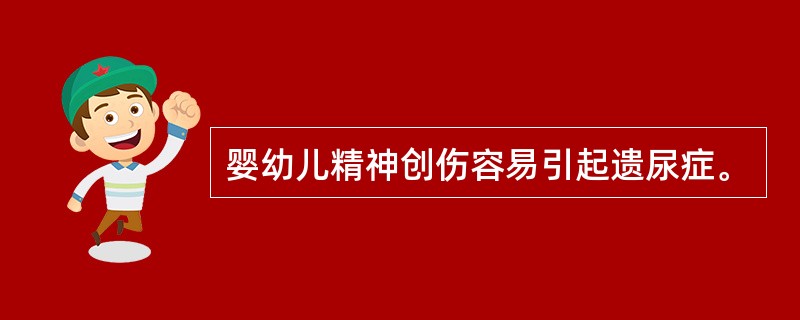 婴幼儿精神创伤容易引起遗尿症。